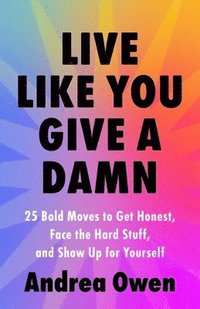 LIVE LIKE YOU GIVE A DAMN

25 Bold Moves to Get Honest, Face the Hard Stuff, and Show Up for Yourself

Andrea Owen